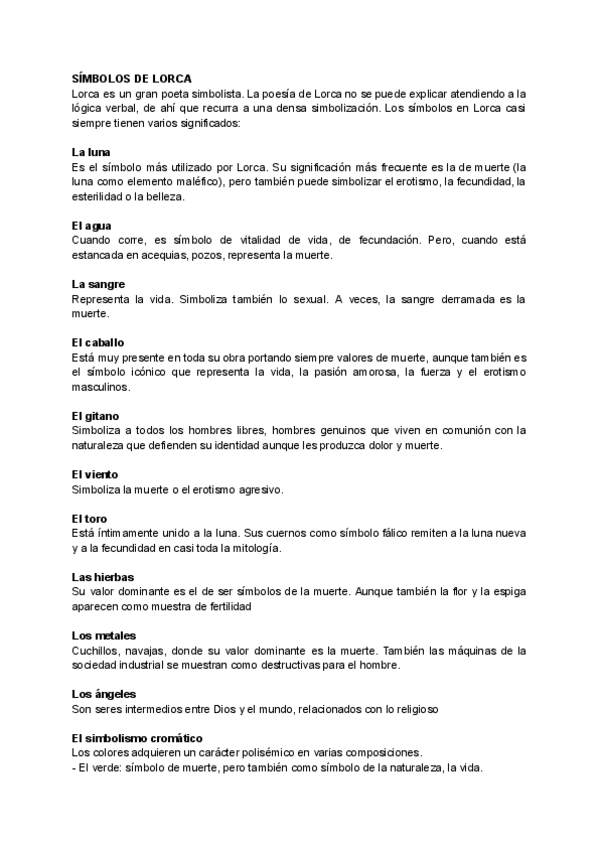 SÍMBOLOS DE LORCA
Lorca es un gran poeta simbolista. La poesía de Lorca no se puede explicar atendiendo a la lógica verbal, de ahí que recurra a una densa simbolización. Los símbolos en Lorca casi siempre tienen varios significados:

La luna
Es el símbolo más utilizado por Lorca. Su significación más frecuente es la de muerte (la luna como elemento maléfico), pero también puede simbolizar el erotismo, la fecundidad, la esterilidad o la belleza.

El agua
Cuando corre, es símbolo de vitalidad de vida, de fecundación. Pero, cuando está estancada en acequias, pozos, representa la muerte.

La sangre
Representa la vida. Simboliza también lo sexual. A veces, la sangre derramada es la muerte.

El caballo
Está muy presente en toda su obra portando siempre valores de muerte, aunque también es el símbolo icónico que representa la vida, la pasión amorosa, la fuerza y el erotismo masculinos.

El gitano
Simboliza a todos los hombres libres, hombres genuinos que viven en comunión con la naturaleza que defienden su identidad aunque les produzca dolor y muerte.

El viento
Simboliza la muerte o el erotismo agresivo.

El toro
Está íntimamente unido a la luna. Sus cuernos como símbolo fálico remiten a la luna nueva y a la fecundidad en casi toda la mitología.

Las hierbas
Su valor dominante es el de ser símbolos de la muerte. Aunque también la flor y la espiga aparecen como muestra de fertilidad

Los metales
Cuchillos, navajas, donde su valor dominante es la muerte. También las máquinas de la sociedad industrial se muestran como destructivas para el hombre.

Los ángeles
Son seres intermedios entre Dios y el mundo, relacionados con lo religioso

El simbolismo cromático
Los colores adquieren un carácter polisémico en varias composiciones.
- El verde: símbolo de muerte, pero también como símbolo de la naturaleza, la vida.